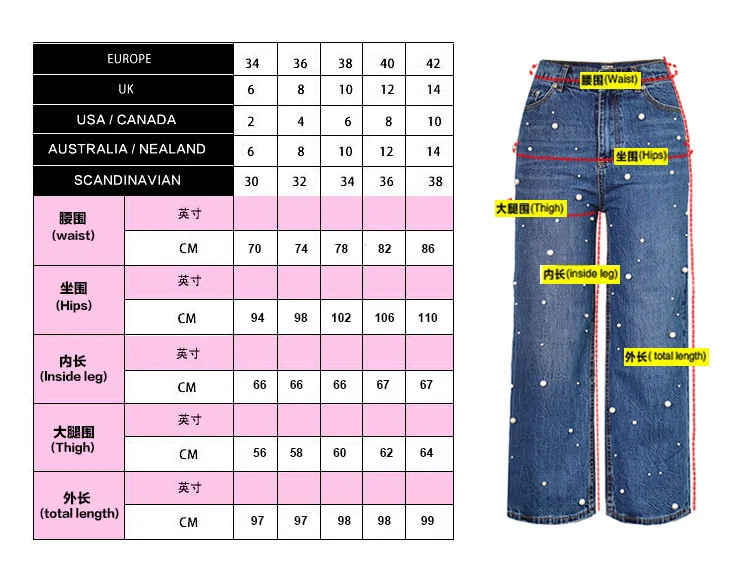 | EUROPE | | 34 | 36 | 38 | 40 | 42 |
|---|---|---|---|---|---|---|
| UK | | 6 | 8 | 10 | 12 | 14 |
| USA / CANADA | | 2 | 4 | 6 | 8 | 10 |
| AUSTRALIA / NEALAND | | 6 | 8 | 10 | 12 | 14 |
| SCANDINAVIAN | | 30 | 32 | 34 | 36 | 38 |
| 腰围 (waist) | 英寸 | | | | | |
| | CM | 70 | 74 | 78 | 82 | 86 |
| 坐围 (Hips) | 英寸 | | | | | |
| | CM | 94 | 98 | 102 | 106 | 110 |
| 内长 (Inside leg) | 英寸 | | | | | |
| | CM | 66 | 66 | 66 | 67 | 67 |
| 大腿围 (Thigh) | 英寸 | | | | | |
| | CM | 56 | 58 | 60 | 62 | 64 |
| 外长 (total length) | 英寸 | | | | | |
| | CM | 97 | 97 | 98 | 98 | 99 |

腰围(Waist)
坐围(Hips)
大腿围(Thigh)
内长(inside leg)
外长( total length)